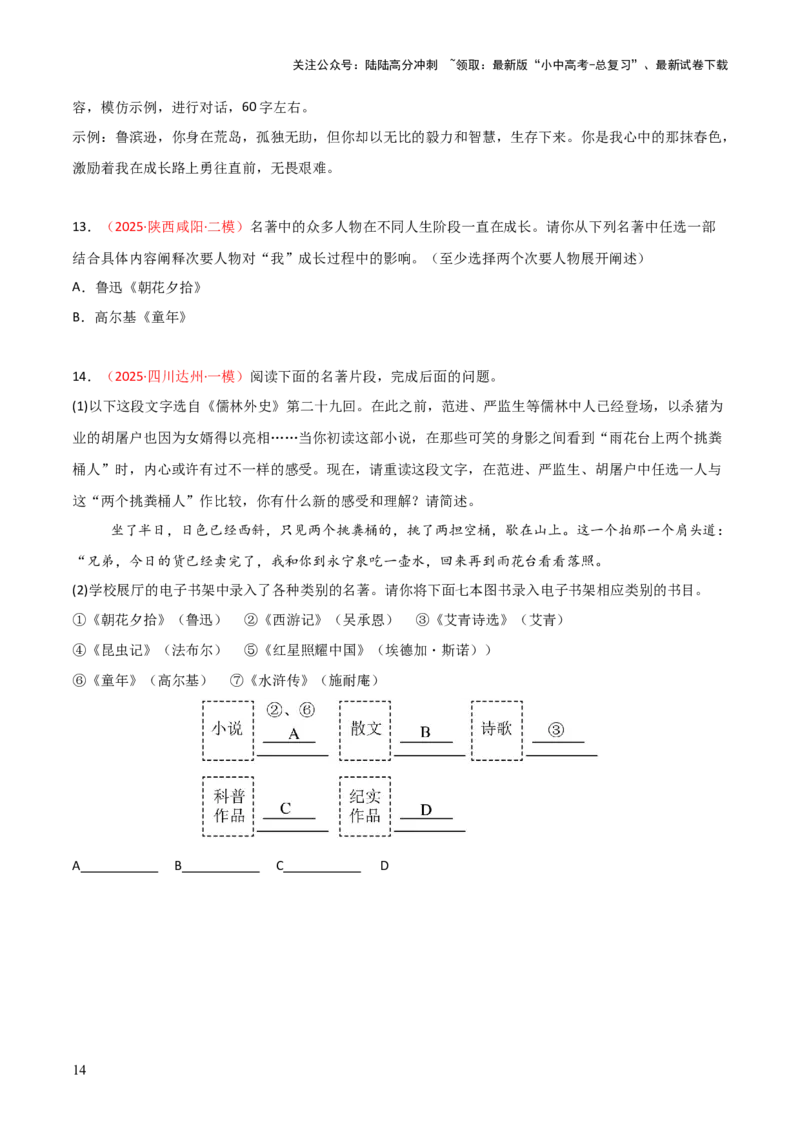 关注公众号：陆陆高分冲刺 ~领取：最新版“小中高考-总复习”、最新试卷下载

容，模仿示例，进行对话，60字左右。

示例：鲁滨逊，你身在荒岛，孤独无助，但你却以无比的毅力和智慧，生存下来。你是我心中的那抹春色，激励着我在成长路上勇往直前，无畏艰难。

13．（2025·陕西咸阳·二模）名著中的众多人物在不同人生阶段一直在成长。请你从下列名著中任选一部结合具体内容阐释次要人物对“我”成长过程中的影响。（至少选择两个次要人物展开阐述）

A．鲁迅《朝花夕拾》

B．高尔基《童年》

14．（2025·四川达州·一模）阅读下面的名著片段，完成后面的问题。

(1)以下这段文字选自《儒林外史》第二十九回。在此之前，范进、严监生等儒林中人已经登场，以杀猪为业的胡屠户也因为女婿得以亮相……当你初读这部小说，在那些可笑的身影之间看到“雨花台上两个挑粪桶人”时，内心或许有过不一样的感受。现在，请重读这段文字，在范进、严监生、胡屠户中任选一人与这“两个挑粪桶人”作比较，你有什么新的感受和理解？请简述。

坐了半日，日色已经西斜，只见两个挑粪桶的，挑了两担空桶，歇在山上。这一个拍那一个肩头道：“兄弟，今日的货已经卖完了，我和你到永宁泉吃一壶水，回来再到雨花台看看落照。

(2)学校展厅的电子书架中录入了各种类别的名著。请你将下面七本图书录入电子书架相应类别的书目。

①《朝花夕拾》（鲁迅） ②《西游记》（吴承恩） ③《艾青诗选》（艾青）

④《昆虫记》（法布尔） ⑤《红星照耀中国》（埃德加·斯诺））

⑥《童年》（高尔基） ⑦《水浒传》（施耐庵）

小说 ②、⑥ A 散文 B 诗歌 ③

科普作品 C 纪实作品 D

A____ B____ C____ D

14